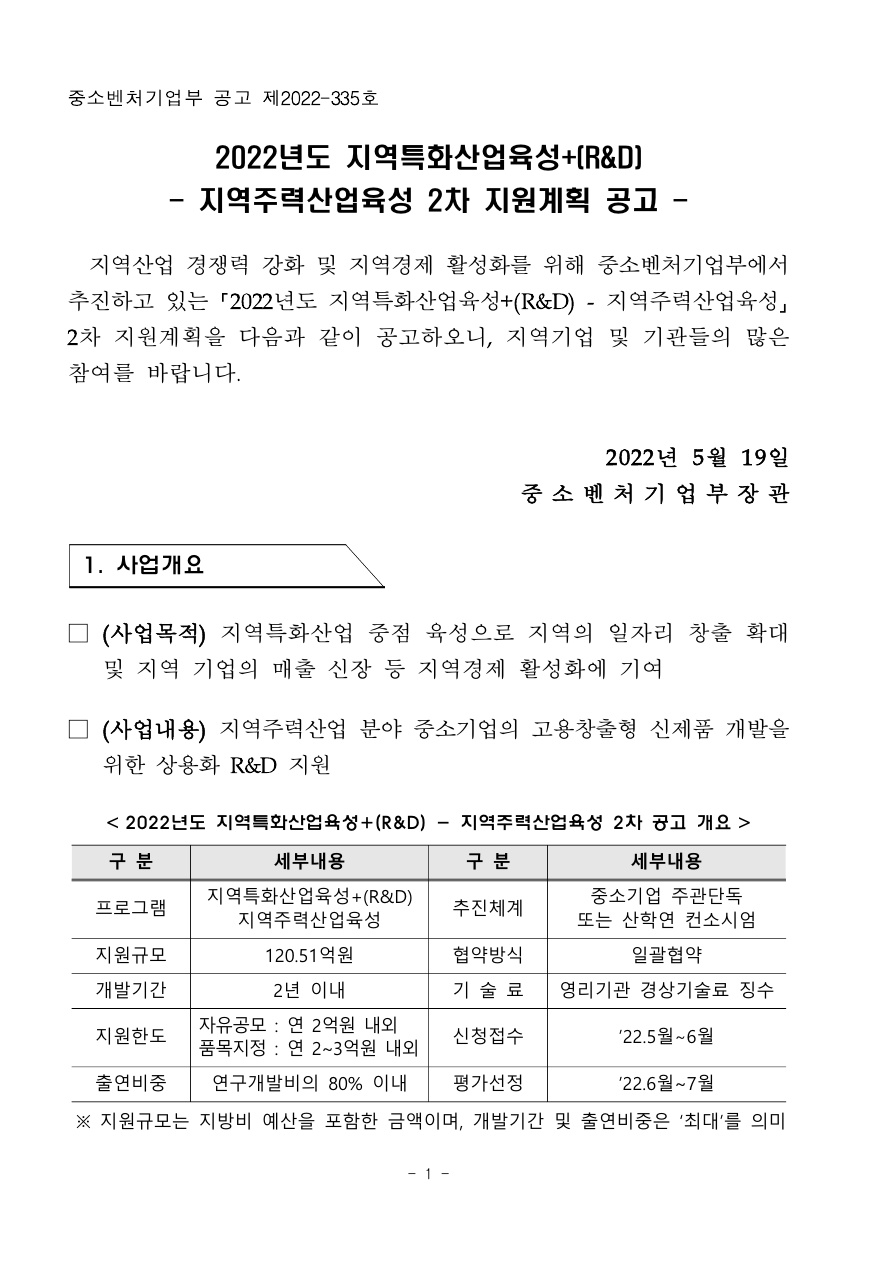 중소벤처기업부 공고 제2022-335호

2022년도 지역특화산업육성+(R&D)
- 지역주력산업육성 2차 지원계획 공고 -

지역산업 경쟁력 강화 및 지역경제 활성화를 위해 중소벤처기업부에서 추진하고 있는 「2022년도 지역특화산업육성+(R&D) - 지역주력산업육성」 2차 지원계획을 다음과 같이 공고하오니, 지역기업 및 기관들의 많은 참여를 바랍니다.

2022년 5월 19일
중 소 벤 처 기 업 부 장 관

1. 사업개요

□ (사업목적) 지역특화산업 중점 육성으로 지역의 일자리 창출 확대 및 지역 기업의 매출 신장 등 지역경제 활성화에 기여

□ (사업내용) 지역주력산업 분야 중소기업의 고용창출형 신제품 개발을 위한 상용화 R&D 지원

< 2022년도 지역특화산업육성+(R&D) – 지역주력산업육성 2차 공고 개요 >

| 구 분 | 세부내용 | 구 분 | 세부내용 |
|---|---|---|---|
| 프로그램 | 지역특화산업육성+(R&D) 지역주력산업육성 | 추진체계 | 중소기업 주관단독 또는 산학연 컨소시엄 |
| 지원규모 | 120.51억원 | 협약방식 | 일괄협약 |
| 개발기간 | 2년 이내 | 기 술 료 | 영리기관 경상기술료 징수 |
| 지원한도 | 자유공모 : 연 2억원 내외 품목지정 : 연 2~3억원 내외 | 신청접수 | ’22.5월~6월 |
| 출연비중 | 연구개발비의 80% 이내 | 평가선정 | ’22.6월~7월 |

※ 지원규모는 지방비 예산을 포함한 금액이며, 개발기간 및 출연비중은 ‘최대’를 의미

- 1 -